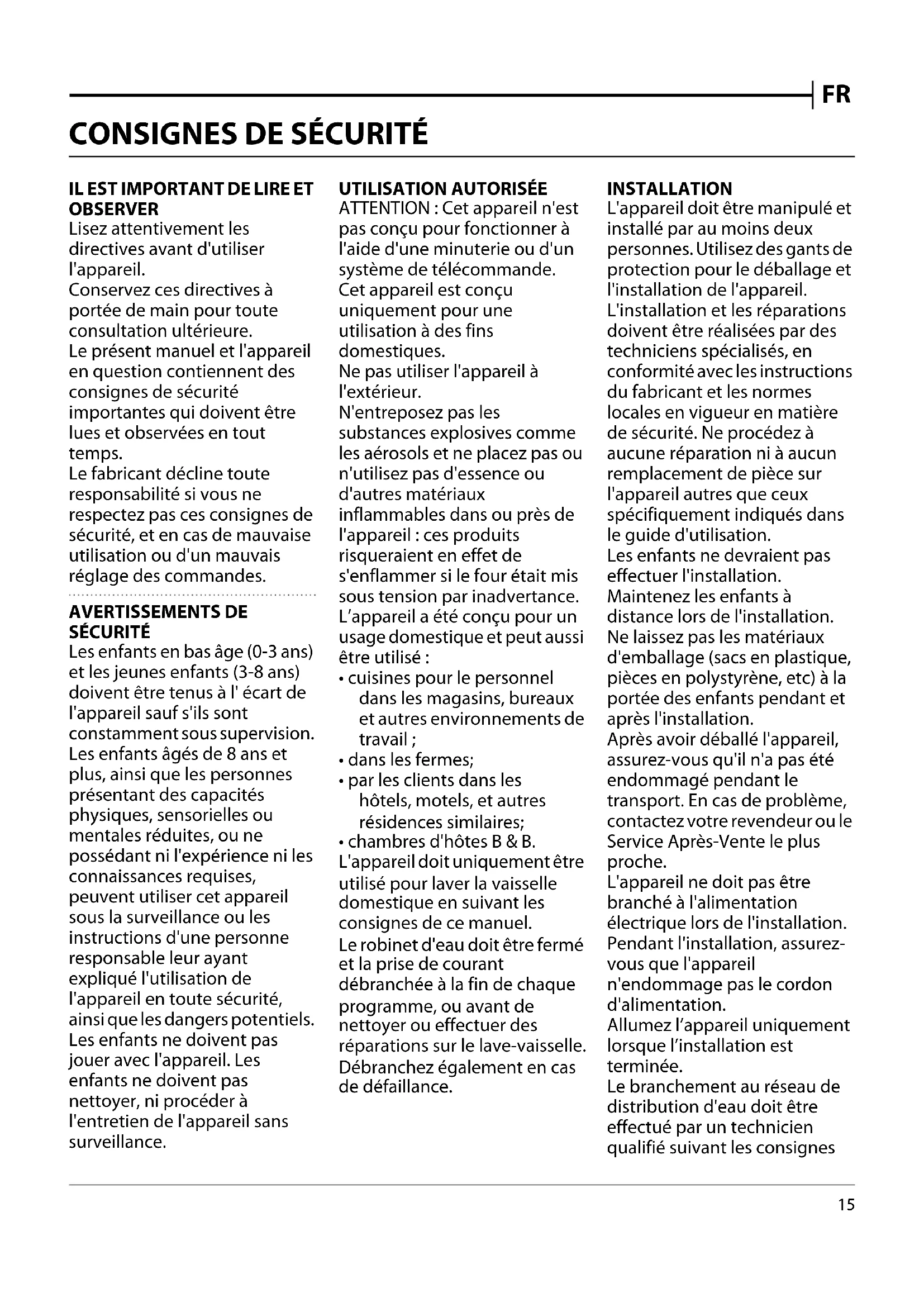 FR

CONSIGNES DE SÉCURITÉ

IL EST IMPORTANT DE LIRE ET OBSERVER
Lisez attentivement les directives avant d'utiliser l'appareil.
Conservez ces directives à portée de main pour toute consultation ultérieure.
Le présent manuel et l'appareil en question contiennent des consignes de sécurité importantes qui doivent être lues et observées en tout temps.
Le fabricant décline toute responsabilité si vous ne respectez pas ces consignes de sécurité, et en cas de mauvaise utilisation ou d'un mauvais réglage des commandes.

AVERTISSEMENTS DE SÉCURITÉ
Les enfants en bas âge (0-3 ans) et les jeunes enfants (3-8 ans) doivent être tenus à l' écart de l'appareil sauf s'ils sont constamment sous supervision.
Les enfants âgés de 8 ans et plus, ainsi que les personnes présentant des capacités physiques, sensorielles ou mentales réduites, ou ne possédant ni l'expérience ni les connaissances requises, peuvent utiliser cet appareil sous la surveillance ou les instructions d'une personne responsable leur ayant expliqué l'utilisation de l'appareil en toute sécurité, ainsi que les dangers potentiels.
Les enfants ne doivent pas jouer avec l'appareil. Les enfants ne doivent pas nettoyer, ni procéder à l'entretien de l'appareil sans surveillance.

UTILISATION AUTORISÉE
ATTENTION : Cet appareil n'est pas conçu pour fonctionner à l'aide d'une minuterie ou d'un système de télécommande.
Cet appareil est conçu uniquement pour une utilisation à des fins domestiques.
Ne pas utiliser l'appareil à l'extérieur.
N'entreposez pas les substances explosives comme les aérosols et ne placez pas ou n'utilisez pas d'essence ou d'autres matériaux inflammables dans ou près de l'appareil : ces produits risqueraient en effet de s'enflammer si le four était mis sous tension par inadvertance.
L'appareil a été conçu pour un usage domestique et peut aussi être utilisé :
• cuisines pour le personnel dans les magasins, bureaux et autres environnements de travail ;
• dans les fermes;
• par les clients dans les hôtels, motels, et autres résidences similaires;
• chambres d'hôtes B & B.
L'appareil doit uniquement être utilisé pour laver la vaisselle domestique en suivant les consignes de ce manuel.
Le robinet d'eau doit être fermé et la prise de courant débranchée à la fin de chaque programme, ou avant de nettoyer ou effectuer des réparations sur le lave-vaisselle.
Débranchez également en cas de défaillance.

INSTALLATION
L'appareil doit être manipulé et installé par au moins deux personnes. Utilisez des gants de protection pour le déballage et l'installation de l'appareil.
L'installation et les réparations doivent être réalisées par des techniciens spécialisés, en conformité avec les instructions du fabricant et les normes locales en vigueur en matière de sécurité. Ne procédez à aucune réparation ni à aucun remplacement de pièce sur l'appareil autres que ceux spécifiquement indiqués dans le guide d'utilisation.
Les enfants ne devraient pas effectuer l'installation.
Maintenez les enfants à distance lors de l'installation.
Ne laissez pas les matériaux d'emballage (sacs en plastique, pièces en polystyrène, etc) à la portée des enfants pendant et après l'installation.
Après avoir déballé l'appareil, assurez-vous qu'il n'a pas été endommagé pendant le transport. En cas de problème, contactez votre revendeur ou le Service Après-Vente le plus proche.
L'appareil ne doit pas être branché à l'alimentation électrique lors de l'installation.
Pendant l'installation, assurez-vous que l'appareil n'endommage pas le cordon d'alimentation.
Allumez l'appareil uniquement lorsque l'installation est terminée.
Le branchement au réseau de distribution d'eau doit être effectué par un technicien qualifié suivant les consignes

15